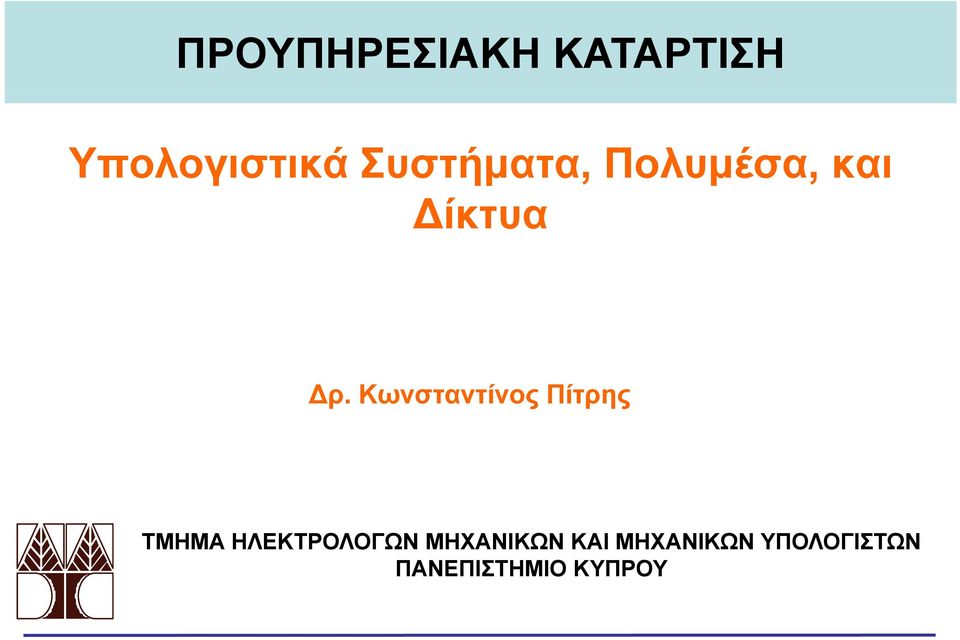 ΠΡΟΥΠΗΡΕΣΙΑΚΗ ΚΑΤΑΡΤΙΣΗ

Υπολογιστικά Συστήματα, Πολυμέσα, και Δίκτυα

Δρ. Κωνσταντίνος Πίτρης

ΤΜΗΜΑ ΗΛΕΚΤΡΟΛΟΓΩΝ ΜΗΧΑΝΙΚΩΝ ΚΑΙ ΜΗΧΑΝΙΚΩΝ ΥΠΟΛΟΓΙΣΤΩΝ
ΠΑΝΕΠΙΣΤΗΜΙΟ ΚΥΠΡΟΥ